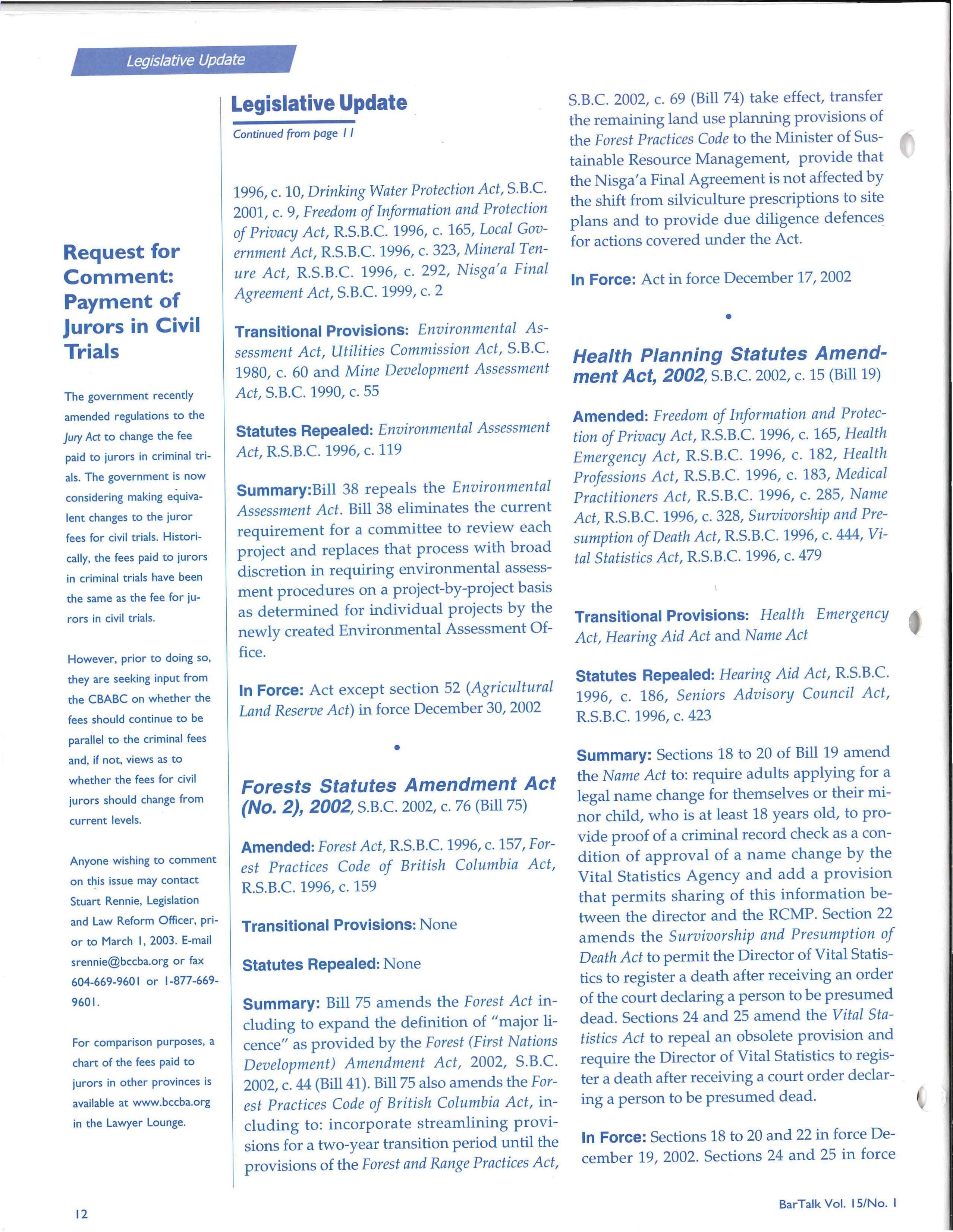 Legislative Update

Request for Comment: Payment of Jurors in Civil Trials

The government recently amended regulations to the Jury Act to change the fee paid to jurors in criminal trials. The government is now considering making equivalent changes to the juror fees for civil trials. Historically, the fees paid to jurors in criminal trials have been the same as the fee for jurors in civil trials.

However, prior to doing so, they are seeking input from the CBABC on whether the fees should continue to be parallel to the criminal fees and, if not, views as to whether the fees for civil jurors should change from current levels.

Anyone wishing to comment on this issue may contact Stuart Rennie, Legislation and Law Reform Officer, prior to March 1, 2003. E-mail srennie@bccba.org or fax 604-669-9601 or 1-877-669-9601.

For comparison purposes, a chart of the fees paid to jurors in other provinces is available at www.bccba.org in the Lawyer Lounge.

Legislative Update

Continued from page 11

1996, c. 10, Drinking Water Protection Act, S.B.C. 2001, c. 9, Freedom of Information and Protection of Privacy Act, R.S.B.C. 1996, c. 165, Local Government Act, R.S.B.C. 1996, c. 323, Mineral Tenure Act, R.S.B.C. 1996, c. 292, Nisga'a Final Agreement Act, S.B.C. 1999, c. 2

Transitional Provisions: Environmental Assessment Act, Utilities Commission Act, S.B.C. 1980, c. 60 and Mine Development Assessment Act, S.B.C. 1990, c. 55

Statutes Repealed: Environmental Assessment Act, R.S.B.C. 1996, c. 119

Summary:Bill 38 repeals the Environmental Assessment Act. Bill 38 eliminates the current requirement for a committee to review each project and replaces that process with broad discretion in requiring environmental assessment procedures on a project-by-project basis as determined for individual projects by the newly created Environmental Assessment Office.

In Force: Act except section 52 (Agricultural Land Reserve Act) in force December 30, 2002

•

Forests Statutes Amendment Act (No. 2), 2002, S.B.C. 2002, c. 76 (Bill 75)

Amended: Forest Act, R.S.B.C. 1996, c. 157, Forest Practices Code of British Columbia Act, R.S.B.C. 1996, c. 159

Transitional Provisions: None

Statutes Repealed: None

Summary: Bill 75 amends the Forest Act including to expand the definition of "major licence" as provided by the Forest (First Nations Development) Amendment Act, 2002, S.B.C. 2002, c. 44 (Bill 41). Bill 75 also amends the Forest Practices Code of British Columbia Act, including to: incorporate streamlining provisions for a two-year transition period until the provisions of the Forest and Range Practices Act, S.B.C. 2002, c. 69 (Bill 74) take effect, transfer the remaining land use planning provisions of the Forest Practices Code to the Minister of Sustainable Resource Management, provide that the Nisga'a Final Agreement is not affected by the shift from silviculture prescriptions to site plans and to provide due diligence defences for actions covered under the Act.

In Force: Act in force December 17, 2002

•

Health Planning Statutes Amendment Act, 2002, S.B.C. 2002, c. 15 (Bill 19)

Amended: Freedom of Information and Protection of Privacy Act, R.S.B.C. 1996, c. 165, Health Emergency Act, R.S.B.C. 1996, c. 182, Health Professions Act, R.S.B.C. 1996, c. 183, Medical Practitioners Act, R.S.B.C. 1996, c. 285, Name Act, R.S.B.C. 1996, c. 328, Survivorship and Presumption of Death Act, R.S.B.C. 1996, c. 444, Vital Statistics Act, R.S.B.C. 1996, c. 479

Transitional Provisions: Health Emergency Act, Hearing Aid Act and Name Act

Statutes Repealed: Hearing Aid Act, R.S.B.C. 1996, c. 186, Seniors Advisory Council Act, R.S.B.C. 1996, c. 423

Summary: Sections 18 to 20 of Bill 19 amend the Name Act to: require adults applying for a legal name change for themselves or their minor child, who is at least 18 years old, to provide proof of a criminal record check as a condition of approval of a name change by the Vital Statistics Agency and add a provision that permits sharing of this information between the director and the RCMP. Section 22 amends the Survivorship and Presumption of Death Act to permit the Director of Vital Statistics to register a death after receiving an order of the court declaring a person to be presumed dead. Sections 24 and 25 amend the Vital Statistics Act to repeal an obsolete provision and require the Director of Vital Statistics to register a death after receiving a court order declaring a person to be presumed dead.

In Force: Sections 18 to 20 and 22 in force December 19, 2002. Sections 24 and 25 in force

12

BarTalk Vol. 15/No. 1